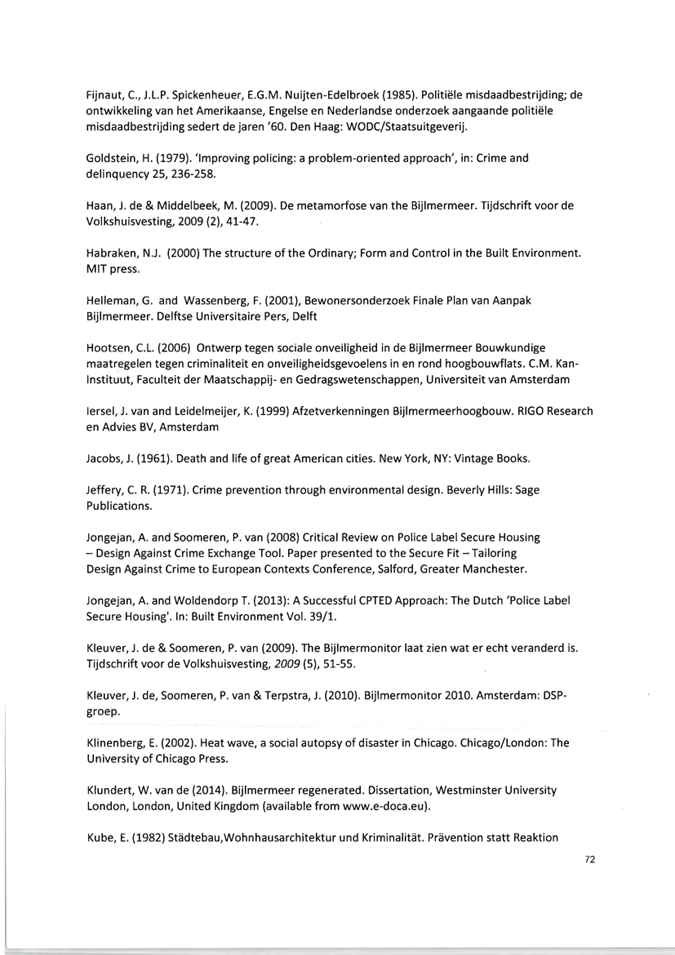 Fijnaut, C., J.L.P. Spickenheuer, E.G.M. Nuijten-Edelbroek (1985). Politiële misdaadbestrijding; de ontwikkeling van het Amerikaanse, Engelse en Nederlandse onderzoek aangaande politiële misdaadbestrijding sedert de jaren '60. Den Haag: WODC/Staatsuitgeverij.

Goldstein, H. (1979). 'Improving policing: a problem-oriented approach', in: Crime and delinquency 25, 236-258.

Haan, J. de & Middelbeek, M. (2009). De metamorfose van the Bijlmermeer. Tijdschrift voor de Volkshuisvesting, 2009 (2), 41-47.

Habraken, N.J. (2000) The structure of the Ordinary; Form and Control in the Built Environment. MIT press.

Helleman, G. and Wassenberg, F. (2001), Bewonersonderzoek Finale Plan van Aanpak Bijlmermeer. Delftse Universitaire Pers, Delft

Hootsen, C.L. (2006) Ontwerp tegen sociale onveiligheid in de Bijlmermeer Bouwkundige maatregelen tegen criminaliteit en onveiligheidsgevoelens in en rond hoogbouwflats. C.M. Kan-Instituut, Faculteit der Maatschappij- en Gedragswetenschappen, Universiteit van Amsterdam

Iersel, J. van and Leidelmeijer, K. (1999) Afzetverkenningen Bijlmermeerhoogbouw. RIGO Research en Advies BV, Amsterdam

Jacobs, J. (1961). Death and life of great American cities. New York, NY: Vintage Books.

Jeffery, C. R. (1971). Crime prevention through environmental design. Beverly Hills: Sage Publications.

Jongejan, A. and Soomeren, P. van (2008) Critical Review on Police Label Secure Housing – Design Against Crime Exchange Tool. Paper presented to the Secure Fit – Tailoring Design Against Crime to European Contexts Conference, Salford, Greater Manchester.

Jongejan, A. and Woldendorp T. (2013): A Successful CPTED Approach: The Dutch 'Police Label Secure Housing'. In: Built Environment Vol. 39/1.

Kleuver, J. de & Soomeren, P. van (2009). The Bijlmermonitor laat zien wat er echt veranderd is. Tijdschrift voor de Volkshuisvesting, 2009 (5), 51-55.

Kleuver, J. de, Soomeren, P. van & Terpstra, J. (2010). Bijlmermonitor 2010. Amsterdam: DSP-groep.

Klinenberg, E. (2002). Heat wave, a social autopsy of disaster in Chicago. Chicago/London: The University of Chicago Press.

Klundert, W. van de (2014). Bijlmermeer regenerated. Dissertation, Westminster University London, London, United Kingdom (available from www.e-doca.eu).

Kube, E. (1982) Städtebau,Wohnhausarchitektur und Kriminalität. Prävention statt Reaktion

72